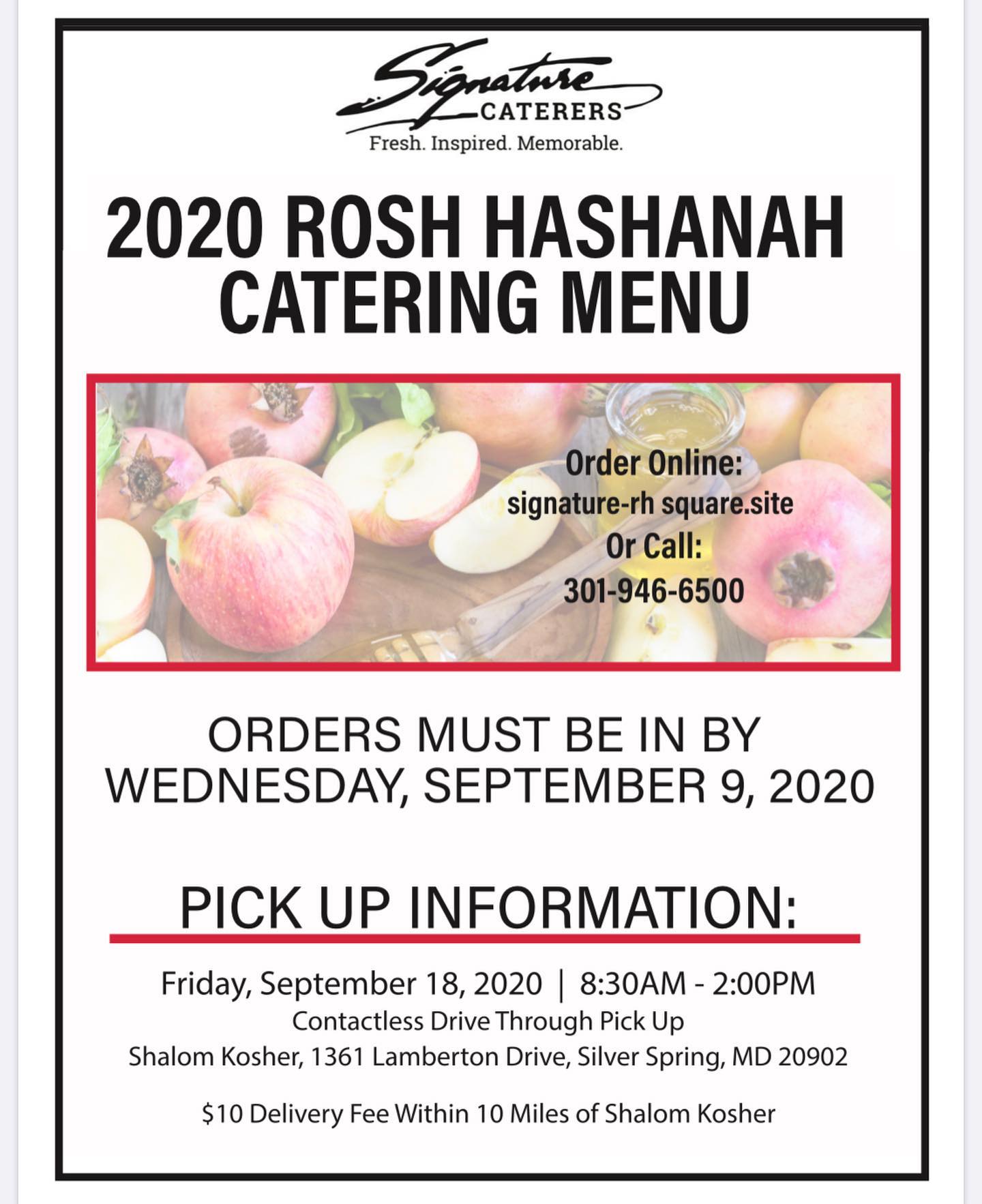 Signature
CATERERS
Fresh. Inspired. Memorable.

2020 ROSH HASHANAH CATERING MENU

Order Online:
signature-rh square.site
Or Call:
301-946-6500

ORDERS MUST BE IN BY WEDNESDAY, SEPTEMBER 9, 2020

PICK UP INFORMATION:

Friday, September 18, 2020 | 8:30AM - 2:00PM
Contactless Drive Through Pick Up
Shalom Kosher, 1361 Lamberton Drive, Silver Spring, MD 20902

$10 Delivery Fee Within 10 Miles of Shalom Kosher